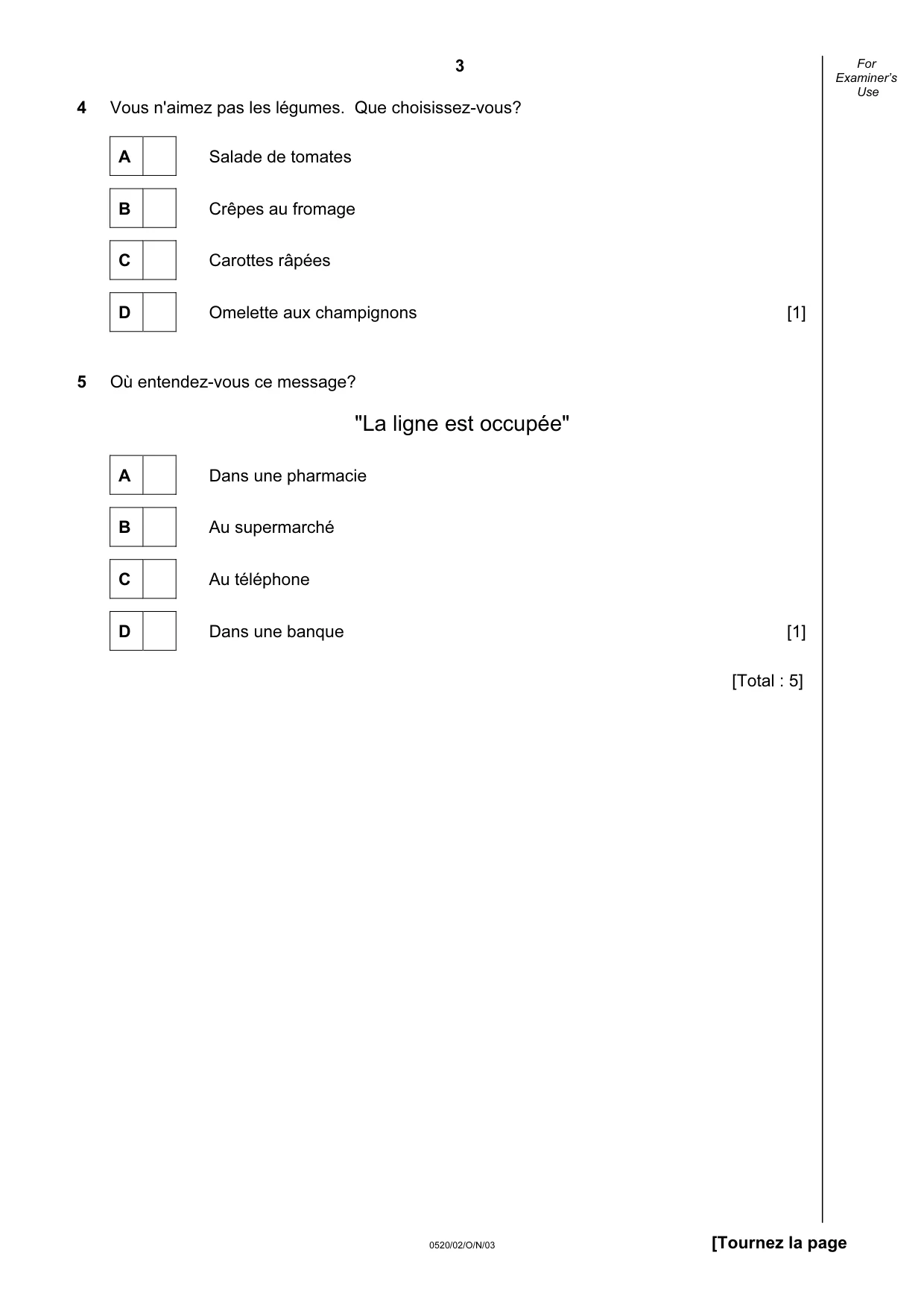 3

For Examiner's Use

4 Vous n'aimez pas les légumes. Que choisissez-vous?

A ☐ Salade de tomates

B ☐ Crêpes au fromage

C ☐ Carottes râpées

D ☐ Omelette aux champignons [1]

5 Où entendez-vous ce message?

"La ligne est occupée"

A ☐ Dans une pharmacie

B ☐ Au supermarché

C ☐ Au téléphone

D ☐ Dans une banque [1]

[Total : 5]

0520/02/O/N/03

[Tournez la page